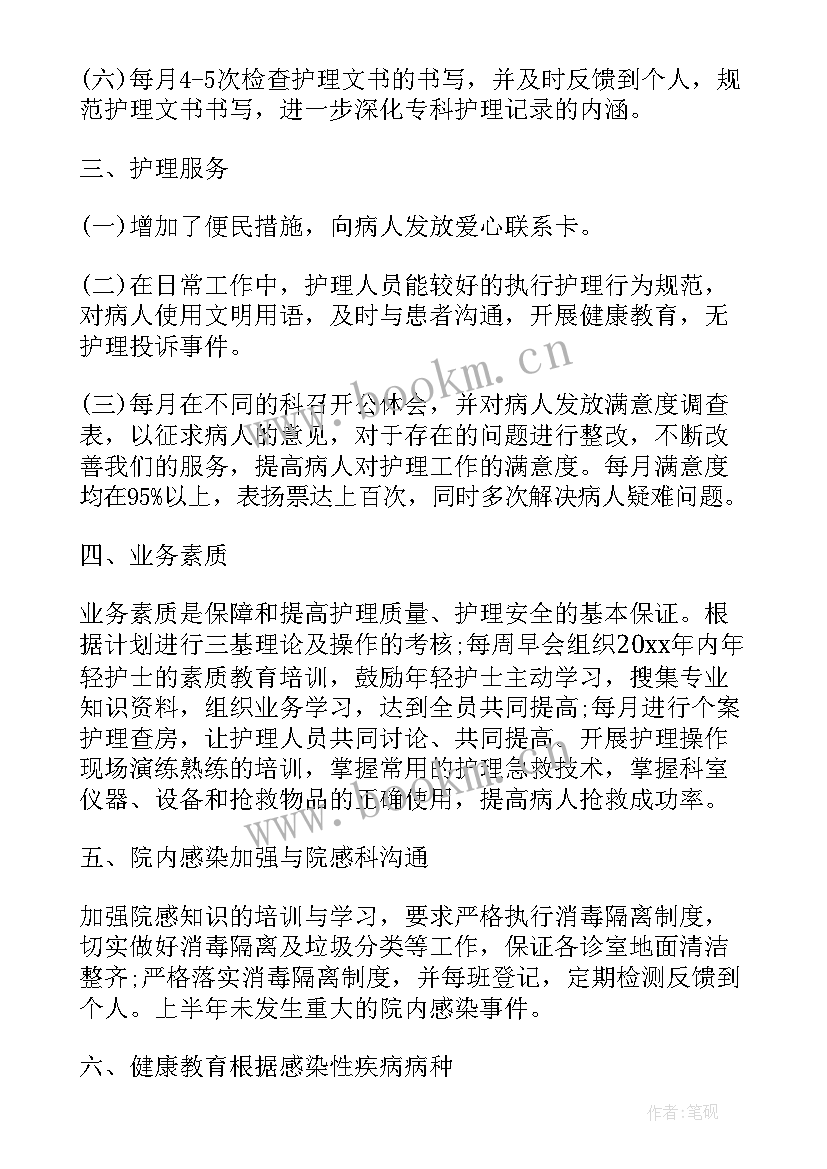 (六)每月4-5次检查护理文书的书写，并及时反馈到个人，规范护理文书书写，进一步深化专科护理记录的内涵。

三、护理服务

(一)增加了便民措施，向病人发放爱心联系卡。

(二)在日常工作中，护理人员能较好的执行护理行为规范，对病人使用文明用语，及时与患者沟通，开展健康教育，无护理投诉事件。

(三)每月在不同的科召开公休会，并对病人发放满意度调查表，以征求病人的意见，对于存在的问题进行整改，不断改善我们的服务，提高病人对护理工作的满意度。每月满意度均在95%以上，表扬票达上百次，同时多次解决病人疑难问题。

四、业务素质

业务素质是保障和提高护理质量、护理安全的基本保证。根据计划进行三基理论及操作的考核;每周早会组织20xx年内年轻护士的素质教育培训，鼓励年轻护士主动学习，搜集专业知识资料，组织业务学习，达到全员共同提高;每月进行个案护理查房，让护理人员共同讨论、共同提高。开展护理操作现场演练熟练的培训，掌握常用的护理急救技术，掌握科室仪器、设备和抢救物品的正确使用，提高病人抢救成功率。

五、院内感染加强与院感科沟通

加强院感知识的培训与学习，要求严格执行消毒隔离制度，切实做好消毒隔离及垃圾分类等工作，保证各诊室地面清洁整齐;严格落实消毒隔离制度，并每班登记，定期检测反馈到个人。上半年未发生重大的院内感染事件。

六、健康教育根据感染性疾病病种

www.bookm.cn

作者:笔砚